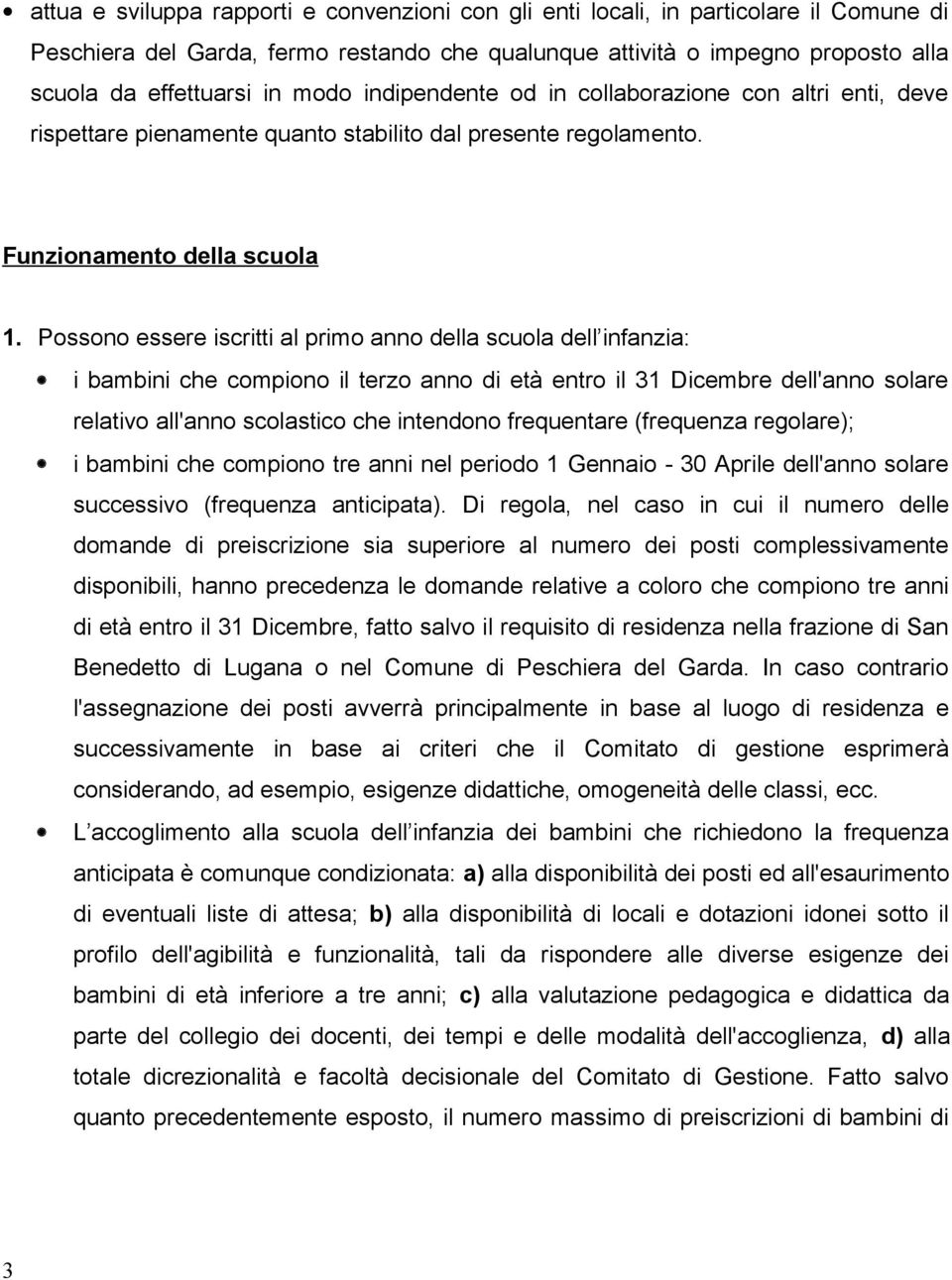 • attua e sviluppa rapporti e convenzioni con gli enti locali, in particolare il Comune di Peschiera del Garda, fermo restando che qualunque attività o impegno proposto alla scuola da effettuarsi in modo indipendente od in collaborazione con altri enti, deve rispettare pienamente quanto stabilito dal presente regolamento.

Funzionamento della scuola

1. Possono essere iscritti al primo anno della scuola dell infanzia:

• i bambini che compiono il terzo anno di età entro il 31 Dicembre dell'anno solare relativo all'anno scolastico che intendono frequentare (frequenza regolare);

• i bambini che compiono tre anni nel periodo 1 Gennaio - 30 Aprile dell'anno solare successivo (frequenza anticipata). Di regola, nel caso in cui il numero delle domande di preiscrizione sia superiore al numero dei posti complessivamente disponibili, hanno precedenza le domande relative a coloro che compiono tre anni di età entro il 31 Dicembre, fatto salvo il requisito di residenza nella frazione di San Benedetto di Lugana o nel Comune di Peschiera del Garda. In caso contrario l'assegnazione dei posti avverrà principalmente in base al luogo di residenza e successivamente in base ai criteri che il Comitato di gestione esprimerà considerando, ad esempio, esigenze didattiche, omogeneità delle classi, ecc.

• L accoglimento alla scuola dell infanzia dei bambini che richiedono la frequenza anticipata è comunque condizionata: a) alla disponibilità dei posti ed all'esaurimento di eventuali liste di attesa; b) alla disponibilità di locali e dotazioni idonei sotto il profilo dell'agibilità e funzionalità, tali da rispondere alle diverse esigenze dei bambini di età inferiore a tre anni; c) alla valutazione pedagogica e didattica da parte del collegio dei docenti, dei tempi e delle modalità dell'accoglienza, d) alla totale dicrezionalità e facoltà decisionale del Comitato di Gestione. Fatto salvo quanto precedentemente esposto, il numero massimo di preiscrizioni di bambini di

3